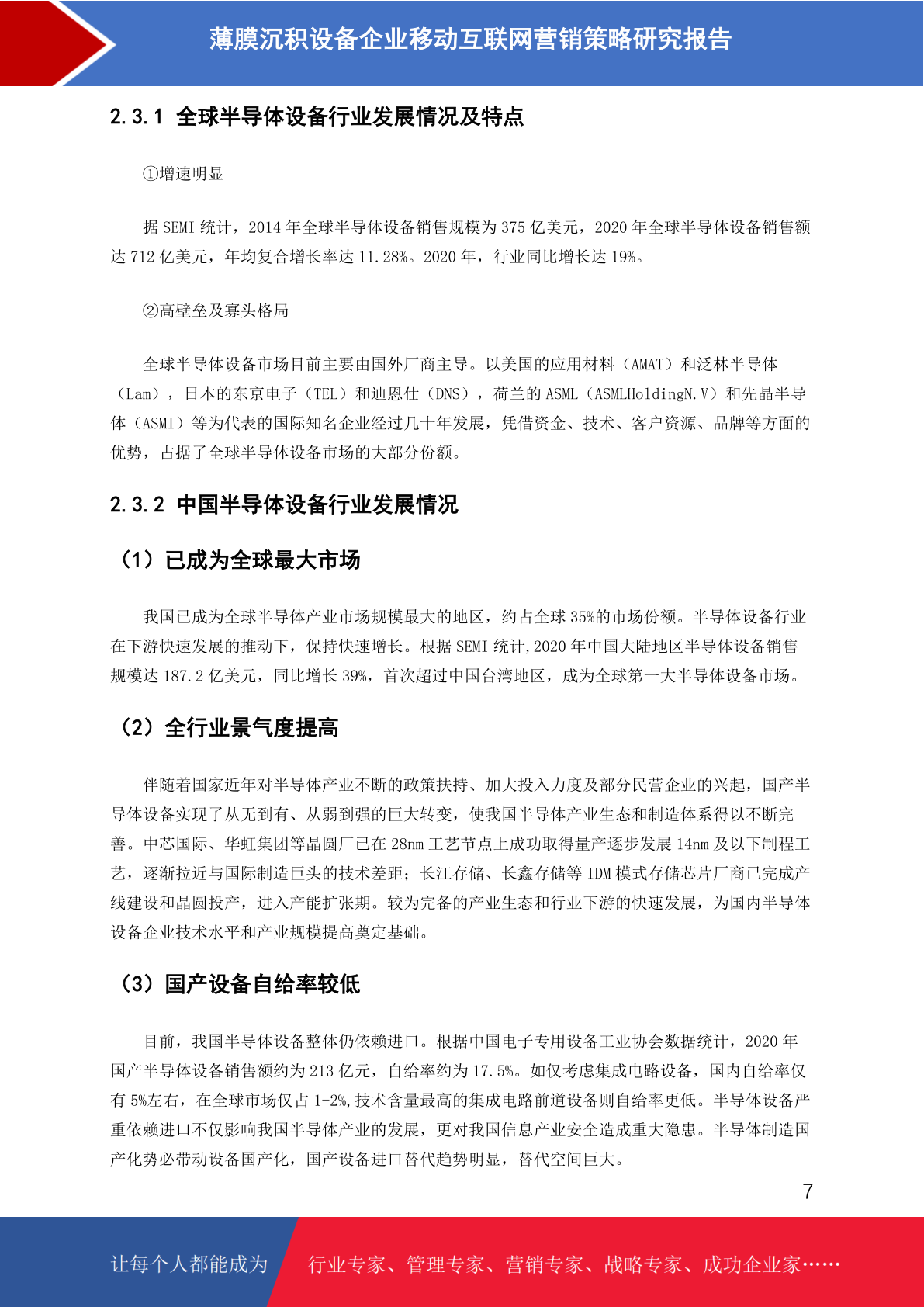 薄膜沉积设备企业移动互联网营销策略研究报告

2.3.1 全球半导体设备行业发展情况及特点

①增速明显

据 SEMI 统计，2014 年全球半导体设备销售规模为 375 亿美元，2020 年全球半导体设备销售额达 712 亿美元，年均复合增长率达 11.28%。2020 年，行业同比增长达 19%。

②高壁垒及寡头格局

全球半导体设备市场目前主要由国外厂商主导。以美国的应用材料（AMAT）和泛林半导体（Lam），日本的东京电子（TEL）和迪恩仕（DNS），荷兰的 ASML（ASMLHoldingN.V）和先晶半导体（ASMI）等为代表的国际知名企业经过几十年发展，凭借资金、技术、客户资源、品牌等方面的优势，占据了全球半导体设备市场的大部分份额。

2.3.2 中国半导体设备行业发展情况

（1）已成为全球最大市场

我国已成为全球半导体产业市场规模最大的地区，约占全球 35%的市场份额。半导体设备行业在下游快速发展的推动下，保持快速增长。根据 SEMI 统计,2020 年中国大陆地区半导体设备销售规模达 187.2 亿美元，同比增长 39%，首次超过中国台湾地区，成为全球第一大半导体设备市场。

（2）全行业景气度提高

伴随着国家近年对半导体产业不断的政策扶持、加大投入力度及部分民营企业的兴起，国产半导体设备实现了从无到有、从弱到强的巨大转变，使我国半导体产业生态和制造体系得以不断完善。中芯国际、华虹集团等晶圆厂已在 28nm 工艺节点上成功取得量产逐步发展 14nm 及以下制程工艺，逐渐拉近与国际制造巨头的技术差距；长江存储、长鑫存储等 IDM 模式存储芯片厂商已完成产线建设和晶圆投产，进入产能扩张期。较为完备的产业生态和行业下游的快速发展，为国内半导体设备企业技术水平和产业规模提高奠定基础。

（3）国产设备自给率较低

目前，我国半导体设备整体仍依赖进口。根据中国电子专用设备工业协会数据统计，2020 年国产半导体设备销售额约为 213 亿元，自给率约为 17.5%。如仅考虑集成电路设备，国内自给率仅有 5%左右，在全球市场仅占 1-2%,技术含量最高的集成电路前道设备则自给率更低。半导体设备严重依赖进口不仅影响我国半导体产业的发展，更对我国信息产业安全造成重大隐患。半导体制造国产化势必带动设备国产化，国产设备进口替代趋势明显，替代空间巨大。

7

让每个人都能成为 行业专家、管理专家、营销专家、战略专家、成功企业家……